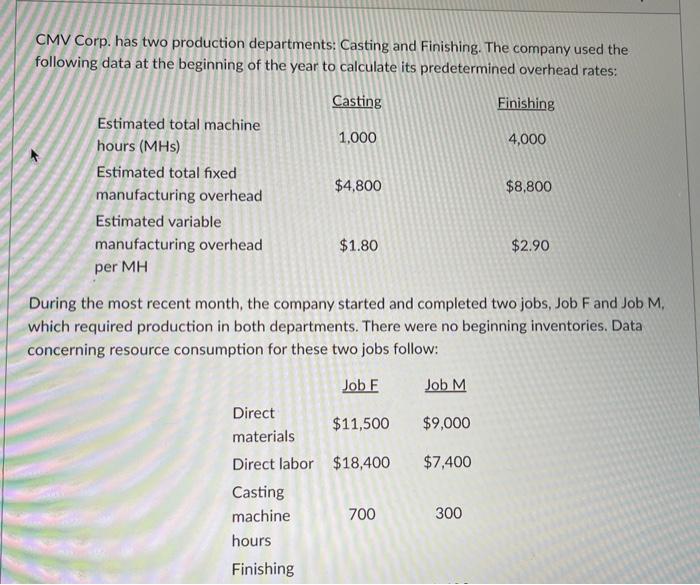 CMV Corp. has two production departments: Casting and Finishing. The company used the following data at the beginning of the year to calculate its predetermined overhead rates:

| | Casting | Finishing |
|---|---|---|
| Estimated total machine hours (MHs) | 1,000 | 4,000 |
| Estimated total fixed manufacturing overhead | \$4,800 | \$8,800 |
| Estimated variable manufacturing overhead per MH | \$1.80 | \$2.90 |

During the most recent month, the company started and completed two jobs, Job F and Job M, which required production in both departments. There were no beginning inventories. Data concerning resource consumption for these two jobs follow:

| | Job F | Job M |
|---|---|---|
| Direct materials | \$11,500 | \$9,000 |
| Direct labor | \$18,400 | \$7,400 |
| Casting machine hours | 700 | 300 |
| Finishing | | |